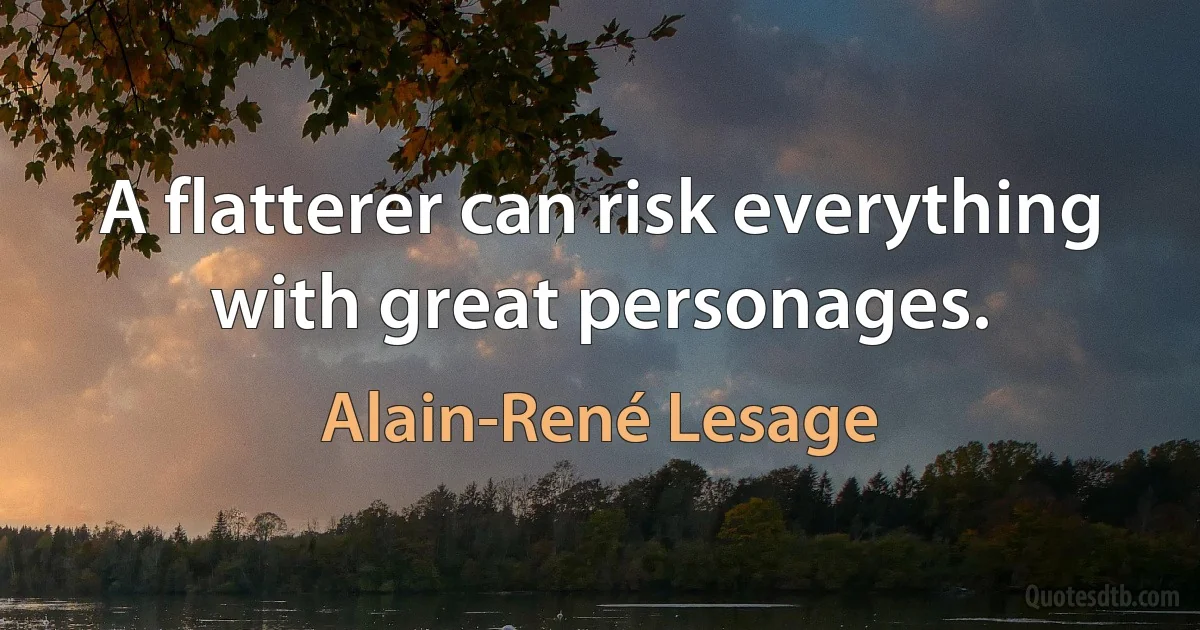 A flatterer can risk everything with great personages.

Alain-René Lesage

Quotesdtb.com